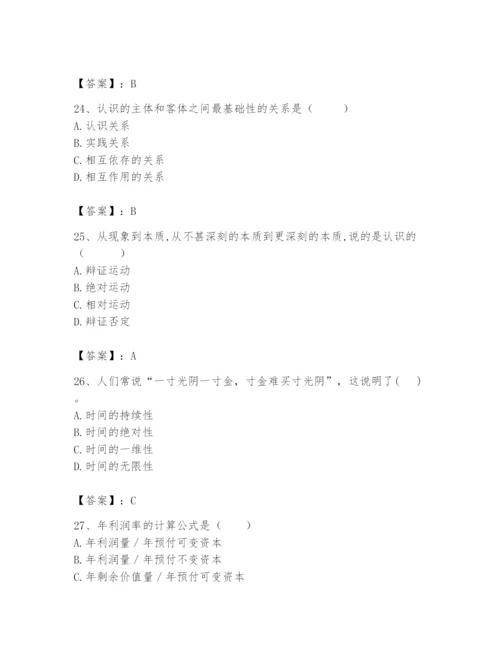 【答案】：B

24、认识的主体和客体之间最基础性的关系是（　　）
A. 认识关系
B. 实践关系
C. 相互依存的关系
D. 相互作用的关系

【答案】：B

25、从现象到本质,从不甚深刻的本质到更深刻的本质,说的是认识的（　　）
A. 辩证运动
B. 绝对运动
C. 相对运动
D. 辩证否定

【答案】：A

26、人们常说“一寸光阴一寸金，寸金难买寸光阴”，这说明了（　）。
A. 时间的持续性
B. 时间的绝对性
C. 时间的一维性
D. 时间的无限性

【答案】：C

27、年利润率的计算公式是（　　）
A. 年利润量 / 年预付可变资本
B. 年利润量 / 年预付不变资本
C. 年剩余价值量 / 年预付可变资本